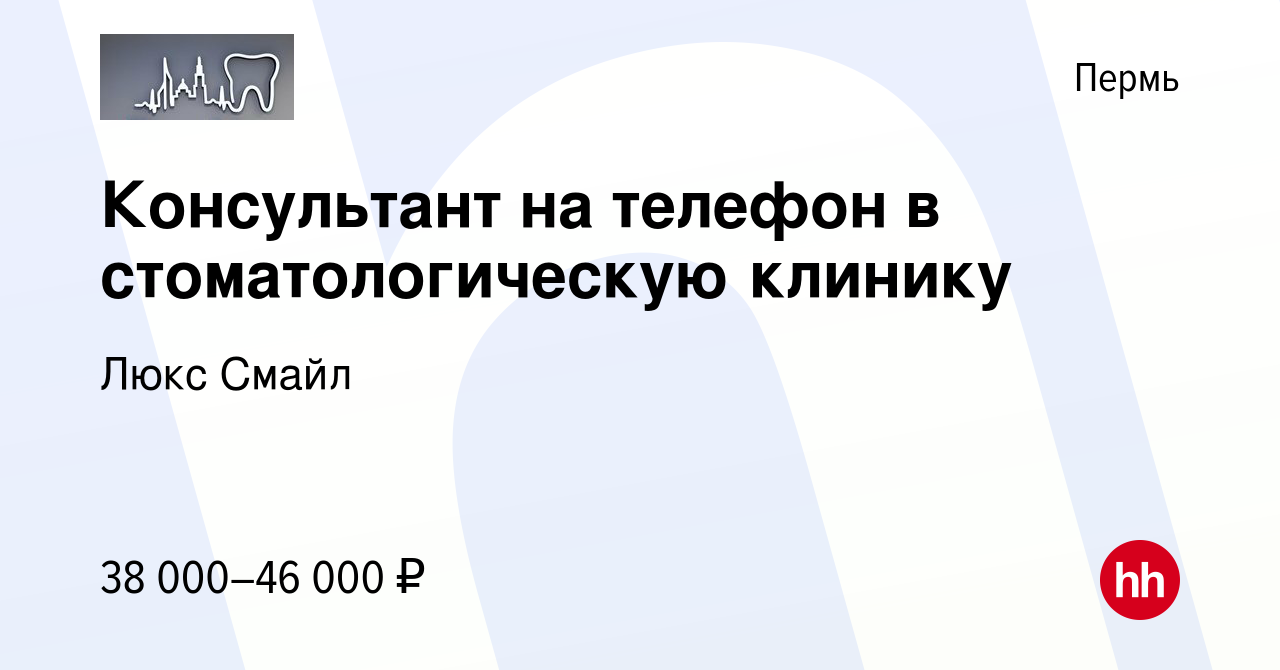 Пермь

Консультант на телефон в стоматологическую клинику

Люкс Смайл

38 000–46 000 ₽

hh